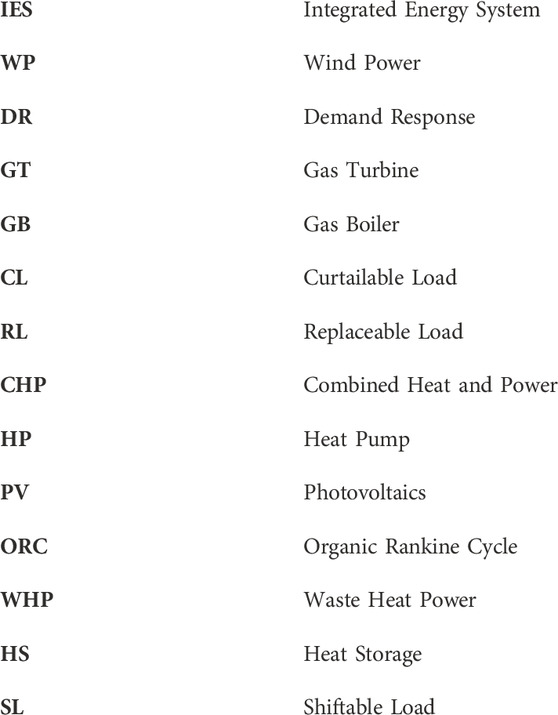 | | |
|---|---|
| **IES** | Integrated Energy System |
| **WP** | Wind Power |
| **DR** | Demand Response |
| **GT** | Gas Turbine |
| **GB** | Gas Boiler |
| **CL** | Curtailable Load |
| **RL** | Replaceable Load |
| **CHP** | Combined Heat and Power |
| **HP** | Heat Pump |
| **PV** | Photovoltaics |
| **ORC** | Organic Rankine Cycle |
| **WHP** | Waste Heat Power |
| **HS** | Heat Storage |
| **SL** | Shiftable Load |